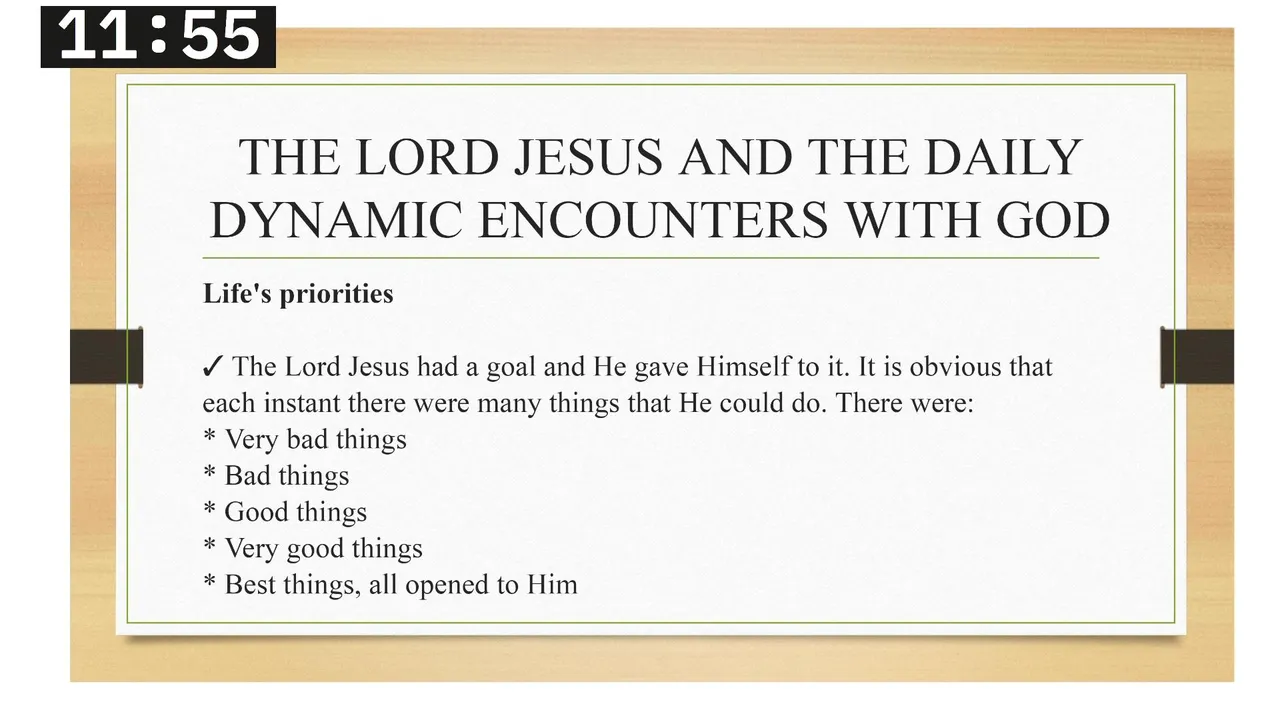 11:55

THE LORD JESUS AND THE DAILY DYNAMIC ENCOUNTERS WITH GOD

Life's priorities

✓ The Lord Jesus had a goal and He gave Himself to it. It is obvious that each instant there were many things that He could do. There were:
* Very bad things
* Bad things
* Good things
* Very good things
* Best things, all opened to Him